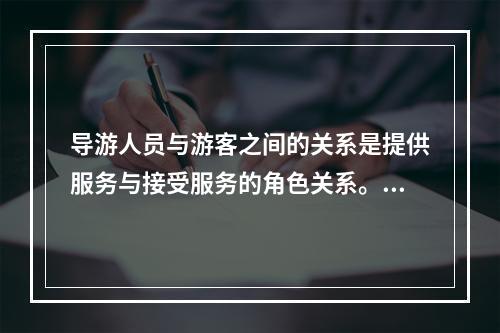 导游人员与游客之间的关系是提供服务与接受服务的角色关系。...